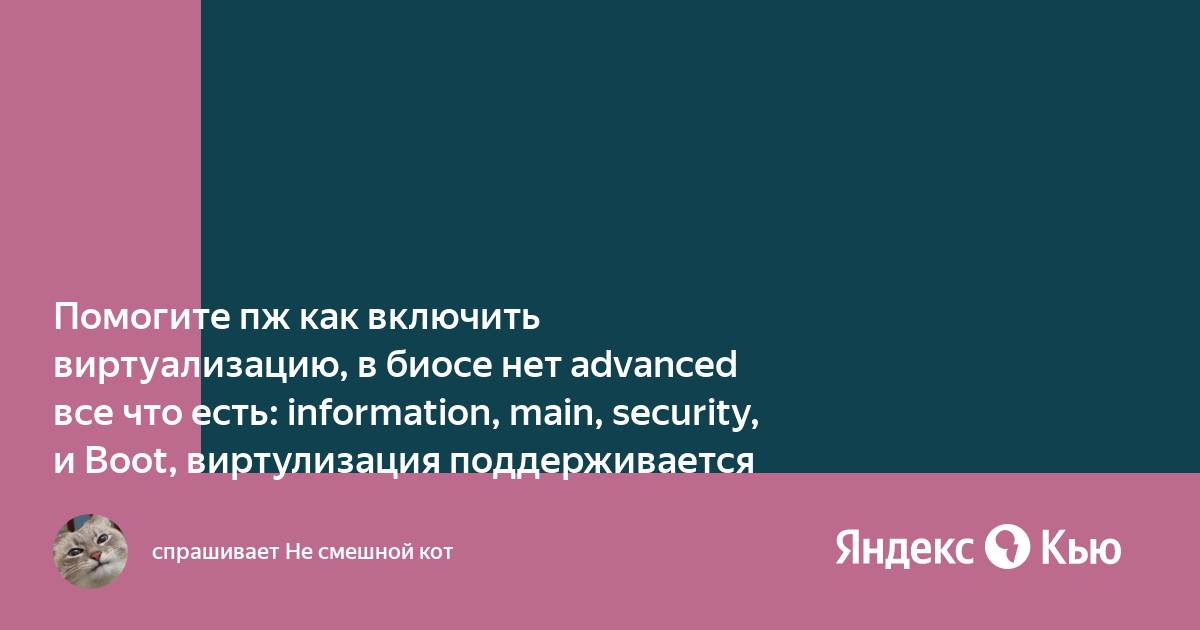 Помогите пж как включить виртуализацию, в биосе нет advanced все что есть: information, main, security, и Boot, виртулизация поддерживается

спрашивает Не смешной кот

Яндекс Кью